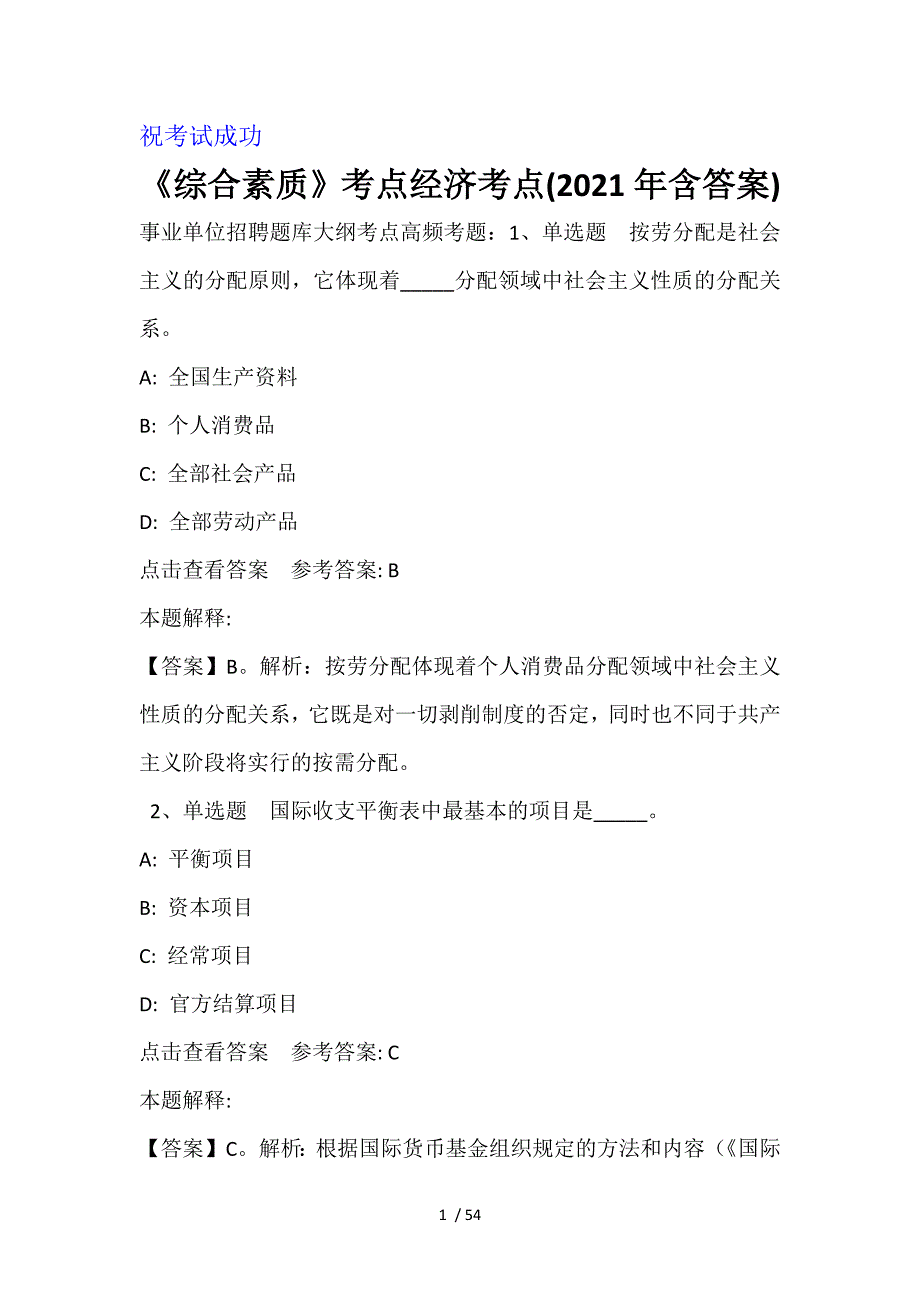 祝考试成功

《综合素质》考点经济考点(2021年含答案)

事业单位招聘题库大纲考点高频考题：1、单选题　按劳分配是社会主义的分配原则，它体现着_____分配领域中社会主义性质的分配关系。

A: 全国生产资料

B: 个人消费品

C: 全部社会产品

D: 全部劳动产品

点击查看答案　参考答案: B

本题解释:

【答案】B。解析：按劳分配体现着个人消费品分配领域中社会主义性质的分配关系，它既是对一切剥削制度的否定，同时也不同于共产主义阶段将实行的按需分配。

2、单选题　国际收支平衡表中最基本的项目是_____。

A: 平衡项目

B: 资本项目

C: 经常项目

D: 官方结算项目

点击查看答案　参考答案: C

本题解释:

【答案】C。解析: 根据国际货币基金组织规定的方法和内容（《国际

1 / 54